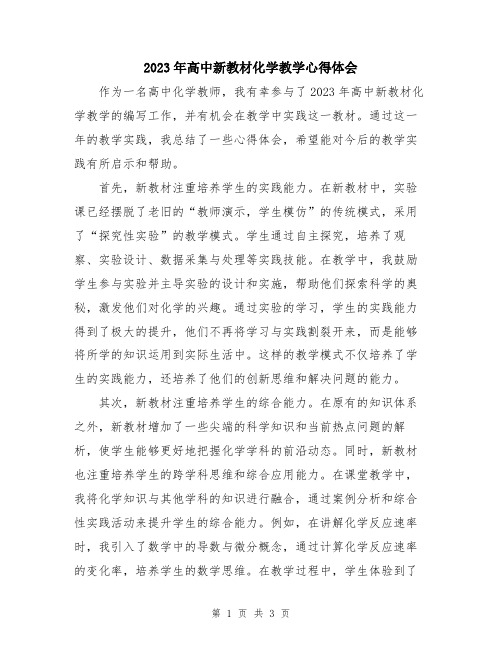 2023年高中新教材化学教学心得体会

作为一名高中化学教师，我有幸参与了2023年高中新教材化学教学的编写工作，并有机会在教学中实践这一教材。通过这一年的教学实践，我总结了一些心得体会，希望能对今后的教学实践有所启示和帮助。

首先，新教材注重培养学生的实践能力。在新教材中，实验课已经摆脱了老旧的“教师演示，学生模仿”的传统模式，采用了“探究性实验”的教学模式。学生通过自主探究，培养了观察、实验设计、数据采集与处理等实践技能。在教学中，我鼓励学生参与实验并主导实验的设计和实施，帮助他们探索科学的奥秘，激发他们对化学的兴趣。通过实验的学习，学生的实践能力得到了极大的提升，他们不再将学习与实践割裂开来，而是能够将所学的知识运用到实际生活中。这样的教学模式不仅培养了学生的实践能力，还培养了他们的创新思维和解决问题的能力。

其次，新教材注重培养学生的综合能力。在原有的知识体系之外，新教材增加了一些尖端的科学知识和当前热点问题的解析，使学生能够更好地把握化学学科的前沿动态。同时，新教材也注重培养学生的跨学科思维和综合应用能力。在课堂教学中，我将化学知识与其他学科的知识进行融合，通过案例分析和综合性实践活动来提升学生的综合能力。例如，在讲解化学反应速率时，我引入了数学中的导数与微分概念，通过计算化学反应速率的变化率，培养学生的数学思维。在教学过程中，学生体验到了

第 1 页 共 3 页